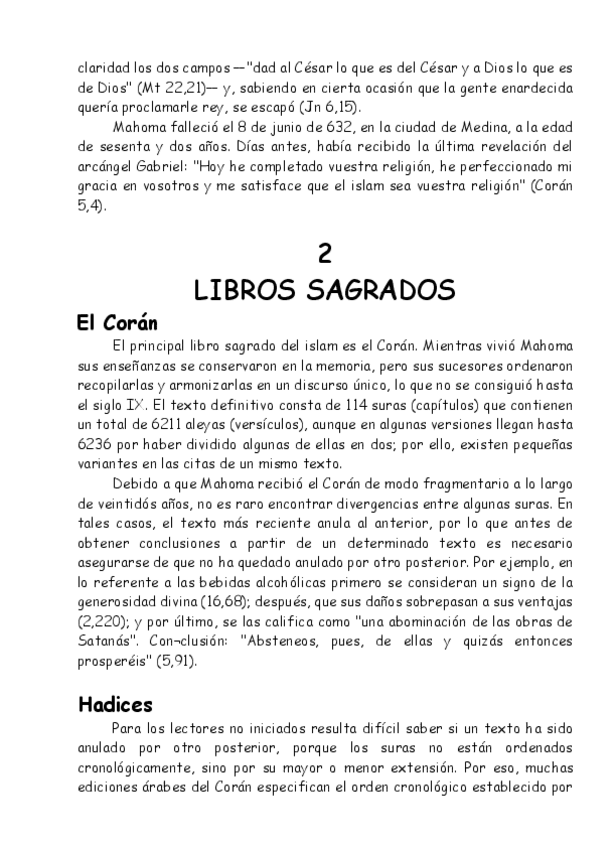 claridad los dos campos —"dad al César lo que es del César y a Dios lo que es de Dios" (Mt 22,21)— y, sabiendo en cierta ocasión que la gente enardecida quería proclamarle rey, se escapó (Jn 6,15).

Mahoma falleció el 8 de junio de 632, en la ciudad de Medina, a la edad de sesenta y dos años. Días antes, había recibido la última revelación del arcángel Gabriel: "Hoy he completado vuestra religión, he perfeccionado mi gracia en vosotros y me satisface que el islam sea vuestra religión" (Corán 5,4).

2
LIBROS SAGRADOS

El Corán

El principal libro sagrado del islam es el Corán. Mientras vivió Mahoma sus enseñanzas se conservaron en la memoria, pero sus sucesores ordenaron recopilarlas y armonizarlas en un discurso único, lo que no se consiguió hasta el siglo IX. El texto definitivo consta de 114 suras (capítulos) que contienen un total de 6211 aleyas (versículos), aunque en algunas versiones llegan hasta 6236 por haber dividido algunas de ellas en dos; por ello, existen pequeñas variantes en las citas de un mismo texto.

Debido a que Mahoma recibió el Corán de modo fragmentario a lo largo de veintidós años, no es raro encontrar divergencias entre algunas suras. En tales casos, el texto más reciente anula al anterior, por lo que antes de obtener conclusiones a partir de un determinado texto es necesario asegurarse de que no ha quedado anulado por otro posterior. Por ejemplo, en lo referente a las bebidas alcohólicas primero se consideran un signo de la generosidad divina (16,68); después, que sus daños sobrepasan a sus ventajas (2,220); y por último, se las califica como "una abominación de las obras de Satanás". Con¬clusión: "Absteneos, pues, de ellas y quizás entonces prosperéis" (5,91).

Hadices

Para los lectores no iniciados resulta difícil saber si un texto ha sido anulado por otro posterior, porque los suras no están ordenados cronológicamente, sino por su mayor o menor extensión. Por eso, muchas ediciones árabes del Corán especifican el orden cronológico establecido por